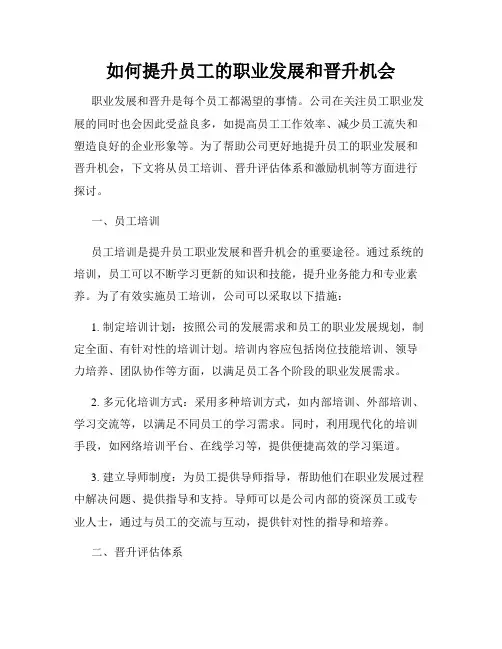 如何提升员工的职业发展和晋升机会

职业发展和晋升是每个员工都渴望的事情。公司在关注员工职业发展的同时也会因此受益良多，如提高员工工作效率、减少员工流失和塑造良好的企业形象等。为了帮助公司更好地提升员工的职业发展和晋升机会，下文将从员工培训、晋升评估体系和激励机制等方面进行探讨。

一、员工培训

员工培训是提升员工职业发展和晋升机会的重要途径。通过系统的培训，员工可以不断学习更新的知识和技能，提升业务能力和专业素养。为了有效实施员工培训，公司可以采取以下措施：

1. 制定培训计划：按照公司的发展需求和员工的职业发展规划，制定全面、有针对性的培训计划。培训内容应包括岗位技能培训、领导力培养、团队协作等方面，以满足员工各个阶段的职业发展需求。

2. 多元化培训方式：采用多种培训方式，如内部培训、外部培训、学习交流等，以满足不同员工的学习需求。同时，利用现代化的培训手段，如网络培训平台、在线学习等，提供便捷高效的学习渠道。

3. 建立导师制度：为员工提供导师指导，帮助他们在职业发展过程中解决问题、提供指导和支持。导师可以是公司内部的资深员工或专业人士，通过与员工的交流与互动，提供针对性的指导和培养。

二、晋升评估体系